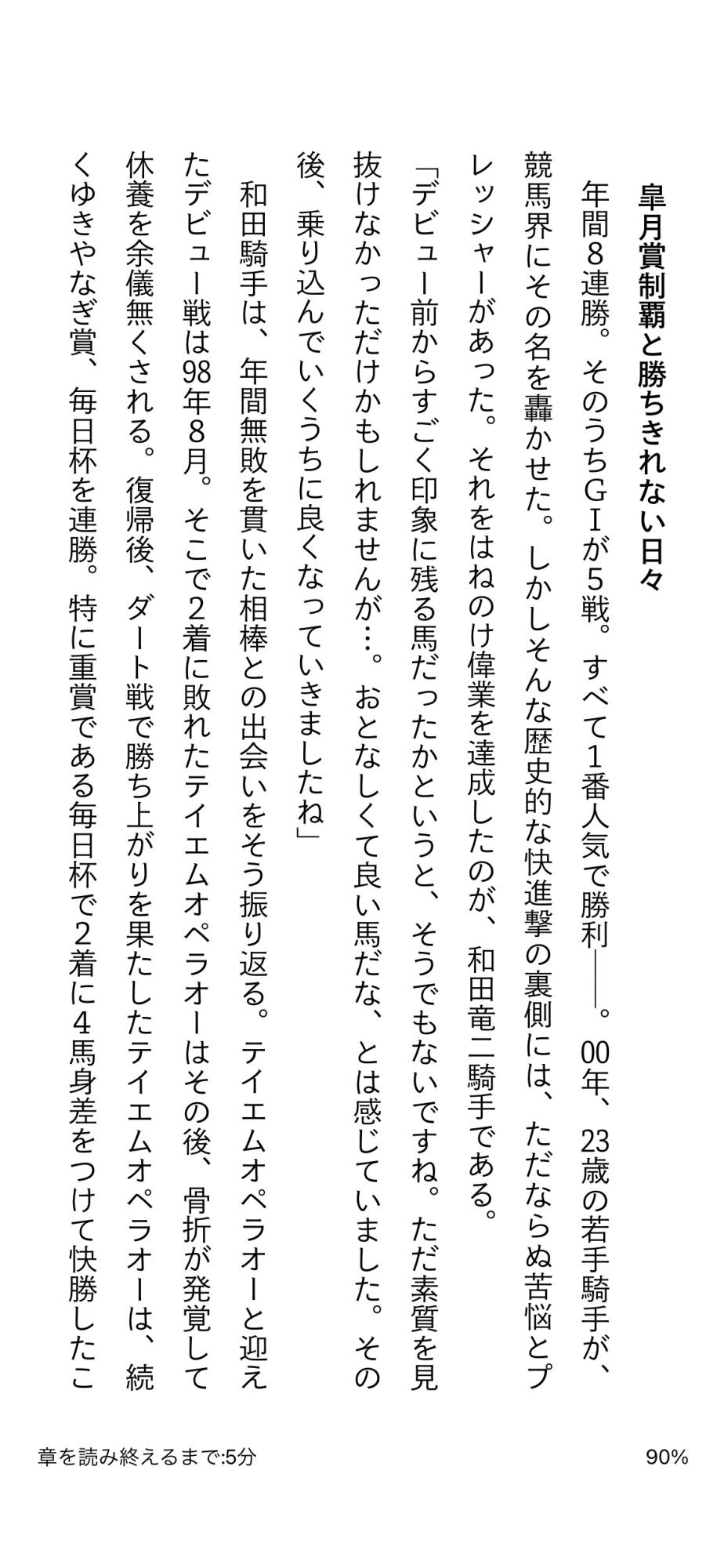 皐月賞制覇と勝ちきれない日々

年間8連勝。そのうちGⅠが5戦。すべて1番人気で勝利――。00年、23歳の若手騎手が、競馬界にその名を轟かせた。しかしそんな歴史的な快進撃の裏側には、ただならぬ苦悩とプレッシャーがあった。それをはねのけ偉業を達成したのが、和田竜二騎手である。

「デビュー前からすごく印象に残る馬だったかというと、そうでもないですね。ただ素質を見抜けなかっただけかもしれませんが…。おとなしくて良い馬だな、とは感じていました。その後、乗り込んでいくうちに良くなっていきましたね」

和田騎手は、年間無敗を貫いた相棒との出会いをそう振り返る。テイエムオペラオーと迎えたデビュー戦は98年8月。そこで2着に敗れたテイエムオペラオーはその後、骨折が発覚して休養を余儀無くされる。復帰後、ダート戦で勝ち上がりを果たしたテイエムオペラオーは、続くゆきやなぎ賞、毎日杯を連勝。特に重賞である毎日杯で2着に4馬身差をつけて快勝したこ

章を読み終えるまで:5分

90%